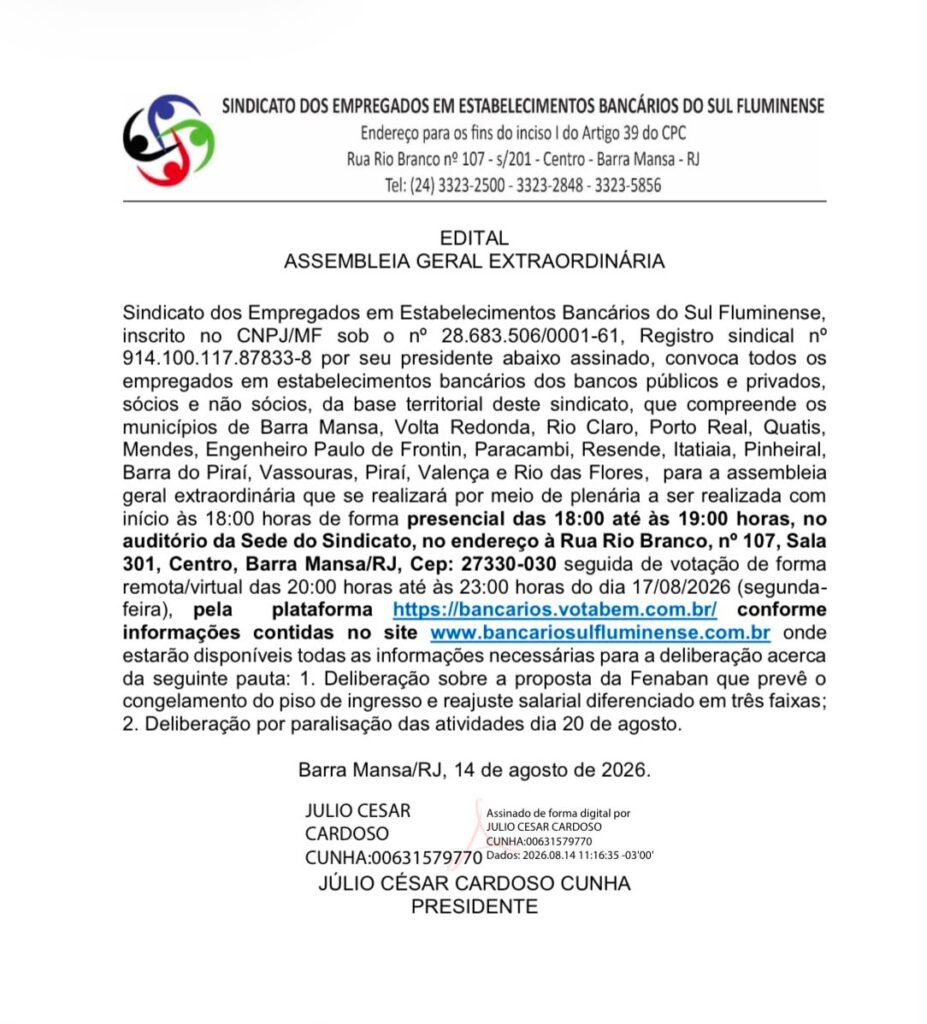 SINDICATO DOS EMPREGADOS EM ESTABELECIMENTOS BANCÁRIOS DO SUL FLUMINENSE
Endereço para os fins do inciso I do Artigo 39 do CPC
Rua Rio Branco nº 107 - s/201 - Centro - Barra Mansa - RJ
Tel: (24) 3323-2500 - 3323-2848 - 3323-5856

EDITAL
ASSEMBLEIA GERAL EXTRAORDINÁRIA

Sindicato dos Empregados em Estabelecimentos Bancários do Sul Fluminense, inscrito no CNPJ/MF sob o nº 28.683.506/0001-61, Registro sindical nº 914.100.117.87833-8 por seu presidente abaixo assinado, convoca todos os empregados em estabelecimentos bancários dos bancos públicos e privados, sócios e não sócios, da base territorial deste sindicato, que compreende os municípios de Barra Mansa, Volta Redonda, Rio Claro, Porto Real, Quatis, Mendes, Engenheiro Paulo de Frontin, Paracambi, Resende, Itatiaia, Pinheiral, Barra do Piraí, Vassouras, Piraí, Valença e Rio das Flores, para a assembleia geral extraordinária que se realizará por meio de plenária a ser realizada com início às 18:00 horas de forma presencial das 18:00 até às 19:00 horas, no auditório da Sede do Sindicato, no endereço à Rua Rio Branco, nº 107, Sala 301, Centro, Barra Mansa/RJ, Cep: 27330-030 seguida de votação de forma remota/virtual das 20:00 horas até às 23:00 horas do dia 17/08/2026 (segunda-feira), pela plataforma https://bancarios.votabem.com.br/ conforme informações contidas no site www.bancariosulfluminense.com.br onde estarão disponíveis todas as informações necessárias para a deliberação acerca da seguinte pauta: 1. Deliberação sobre a proposta da Fenaban que prevê o congelamento do piso de ingresso e reajuste salarial diferenciado em três faixas; 2. Deliberação por paralisação das atividades dia 20 de agosto.

Barra Mansa/RJ, 14 de agosto de 2026.

JULIO CESAR CARDOSO CUNHA:00631579770
Assinado de forma digital por JULIO CESAR CARDOSO CUNHA:00631579770
Dados: 2026.08.14 11:16:35 -03'00'

JÚLIO CÉSAR CARDOSO CUNHA
PRESIDENTE